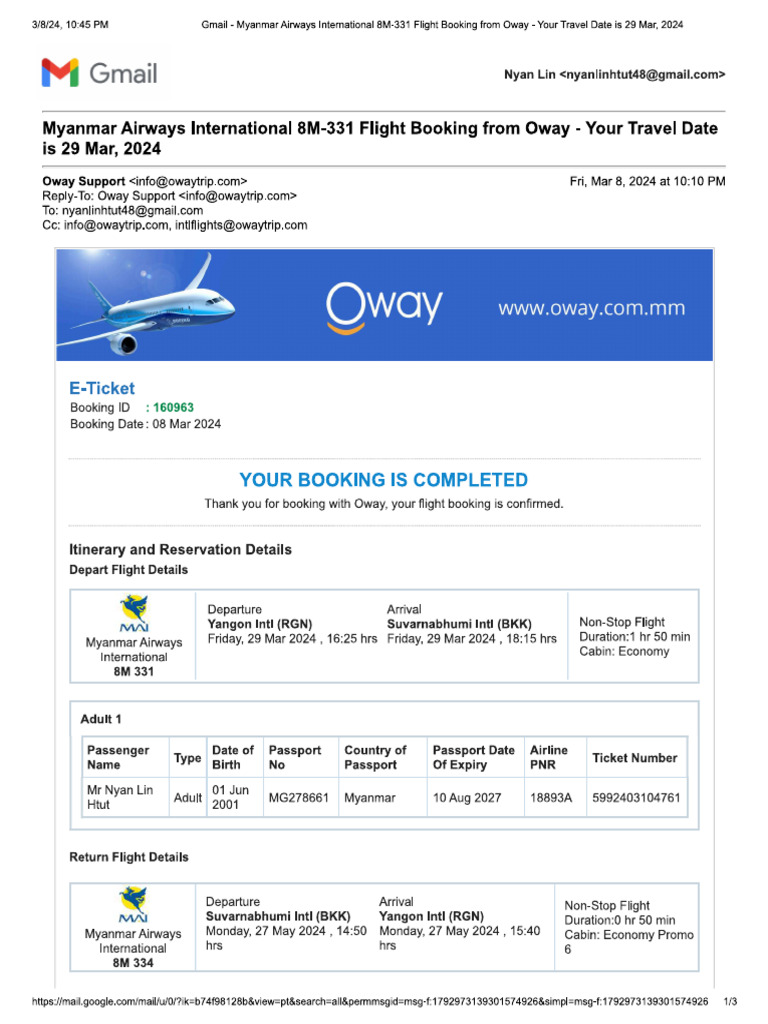 3/8/24, 10:45 PM Gmail - Myanmar Airways International 8M-331 Flight Booking from Oway - Your Travel Date is 29 Mar, 2024

Gmail

Nyan Lin <nyanlinhtut48@gmail.com>

Myanmar Airways International 8M-331 Flight Booking from Oway - Your Travel Date is 29 Mar, 2024

Oway Support <info@owaytrip.com>
Reply-To: Oway Support <info@owaytrip.com>
To: nyanlinhtut48@gmail.com
Cc: info@owaytrip.com, intlflights@owaytrip.com

Fri, Mar 8, 2024 at 10:10 PM

Oway www.oway.com.mm

E-Ticket
Booking ID : 160963
Booking Date : 08 Mar 2024

YOUR BOOKING IS COMPLETED
Thank you for booking with Oway, your flight booking is confirmed.

Itinerary and Reservation Details
Depart Flight Details

MAI
Myanmar Airways International
8M 331

Departure
Yangon Intl (RGN)
Friday, 29 Mar 2024 , 16:25 hrs

Arrival
Suvarnabhumi Intl (BKK)
Friday, 29 Mar 2024 , 18:15 hrs

Non-Stop Flight
Duration:1 hr 50 min
Cabin: Economy

Adult 1

| Passenger Name | Type | Date of Birth | Passport No | Country of Passport | Passport Date Of Expiry | Airline PNR | Ticket Number |
|---|---|---|---|---|---|---|---|
| Mr Nyan Lin Htut | Adult | 01 Jun 2001 | MG278661 | Myanmar | 10 Aug 2027 | 18893A | 5992403104761 |

Return Flight Details

MAI
Myanmar Airways International
8M 334

Departure
Suvarnabhumi Intl (BKK)
Monday, 27 May 2024 , 14:50 hrs

Arrival
Yangon Intl (RGN)
Monday, 27 May 2024 , 15:40 hrs

Non-Stop Flight
Duration:0 hr 50 min
Cabin: Economy Promo 6

https://mail.google.com/mail/u/0/?ik=b74f98128b&view=pt&search=all&permmsgid=msg-f:1792973139301574926&simpl=msg-f:1792973139301574926 1/3